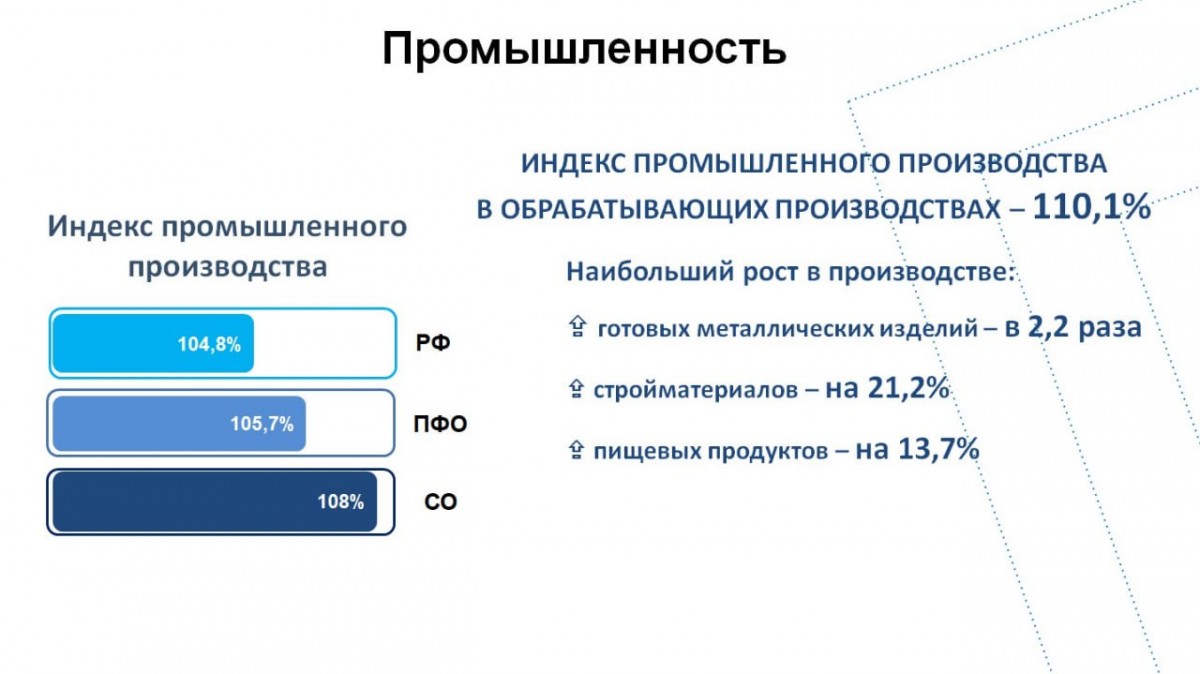 Промышленность

Индекс промышленного производства

104,8% РФ

105,7% ПФО

108% СО

ИНДЕКС ПРОМЫШЛЕННОГО ПРОИЗВОДСТВА В ОБРАБАТЫВАЮЩИХ ПРОИЗВОДСТВАХ – 110,1%

Наибольший рост в производстве:

⇪ готовых металлических изделий – в 2,2 раза

⇪ стройматериалов – на 21,2%

⇪ пищевых продуктов – на 13,7%